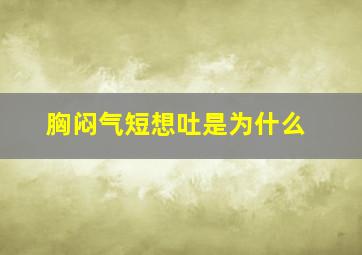 胸闷气短想吐是为什么